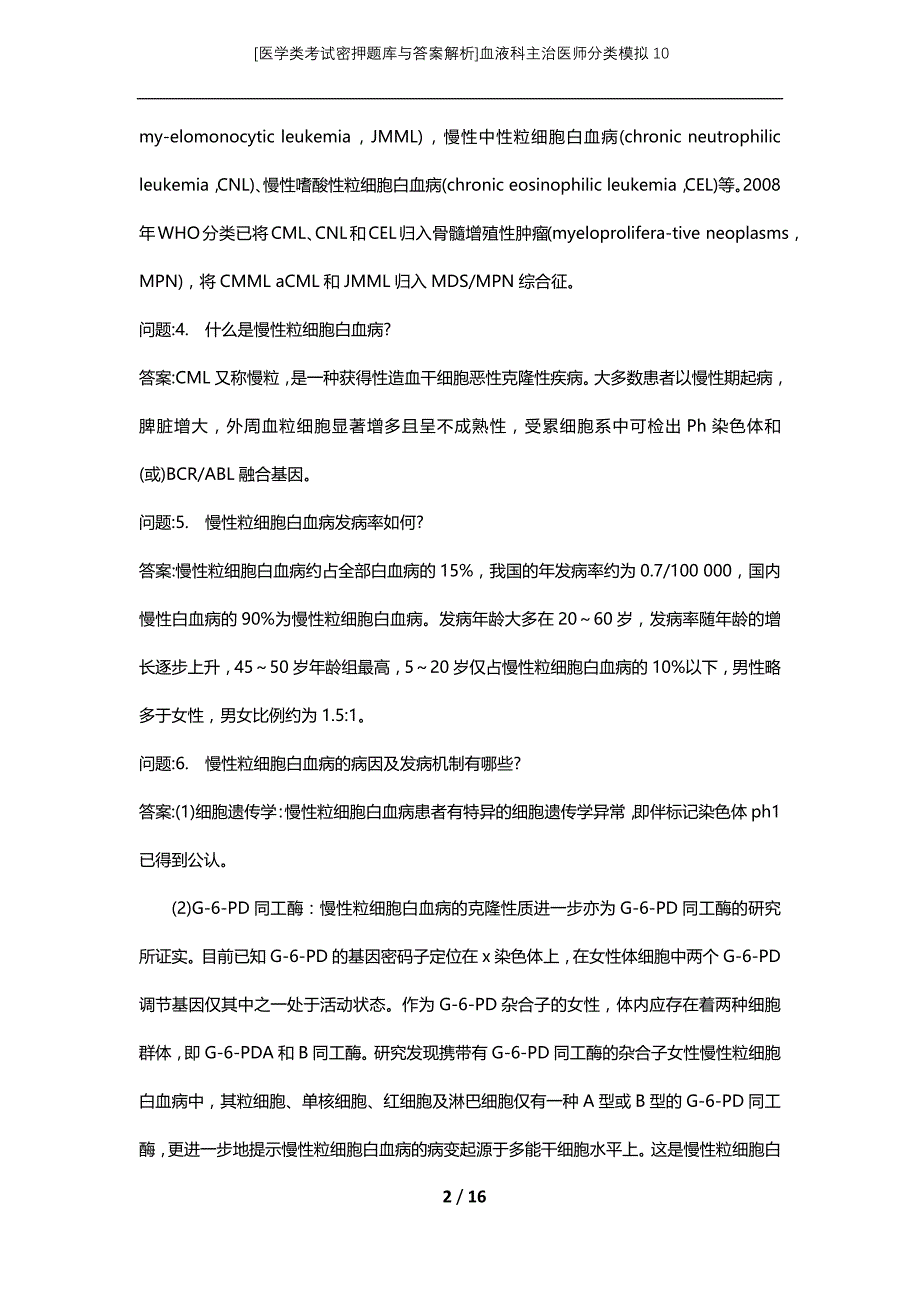 [医学类考试密押题库与答案解析]血液科主治医师分类模拟10

my-elomonocytic leukemia，JMML)，慢性中性粒细胞白血病(chronic neutrophilic leukemia，CNL)、慢性嗜酸性粒细胞白血病(chronic eosinophilic leukemia，CEL)等。2008年WHO分类已将CML、CNL和CEL归入骨髓增殖性肿瘤(myeloprolifera-tive neoplasms，MPN)，将CMML aCML和JMML归入MDS/MPN综合征。

问题:4.　什么是慢性粒细胞白血病?

答案:CML又称慢粒，是一种获得性造血干细胞恶性克隆性疾病。大多数患者以慢性期起病，脾脏增大，外周血粒细胞显著增多且呈不成熟性，受累细胞系中可检出Ph染色体和(或)BCR/ABL融合基因。

问题:5.　慢性粒细胞白血病发病率如何?

答案:慢性粒细胞白血病约占全部白血病的15%，我国的年发病率约为0.7/100 000，国内慢性白血病的90%为慢性粒细胞白血病。发病年龄大多在20～60岁，发病率随年龄的增长逐步上升，45～50岁年龄组最高，5～20岁仅占慢性粒细胞白血病的10%以下，男性略多于女性，男女比例约为1.5:1。

问题:6.　慢性粒细胞白血病的病因及发病机制有哪些?

答案:(1)细胞遗传学：慢性粒细胞白血病患者有特异的细胞遗传学异常，即伴标记染色体ph1已得到公认。

(2)G-6-PD同工酶：慢性粒细胞白血病的克隆性质进一步亦为G-6-PD同工酶的研究所证实。目前已知G-6-PD的基因密码子定位在x染色体上，在女性体细胞中两个G-6-PD调节基因仅其中之一处于活动状态。作为G-6-PD杂合子的女性，体内应存在着两种细胞群体，即G-6-PDA和B同工酶。研究发现携带有G-6-PD同工酶的杂合子女性慢性粒细胞白血病中，其粒细胞、单核细胞、红细胞及淋巴细胞仅有一种A型或B型的G-6-PD同工酶，更进一步地提示慢性粒细胞白血病的病变起源于多能干细胞水平上。这是慢性粒细胞白

2 / 16